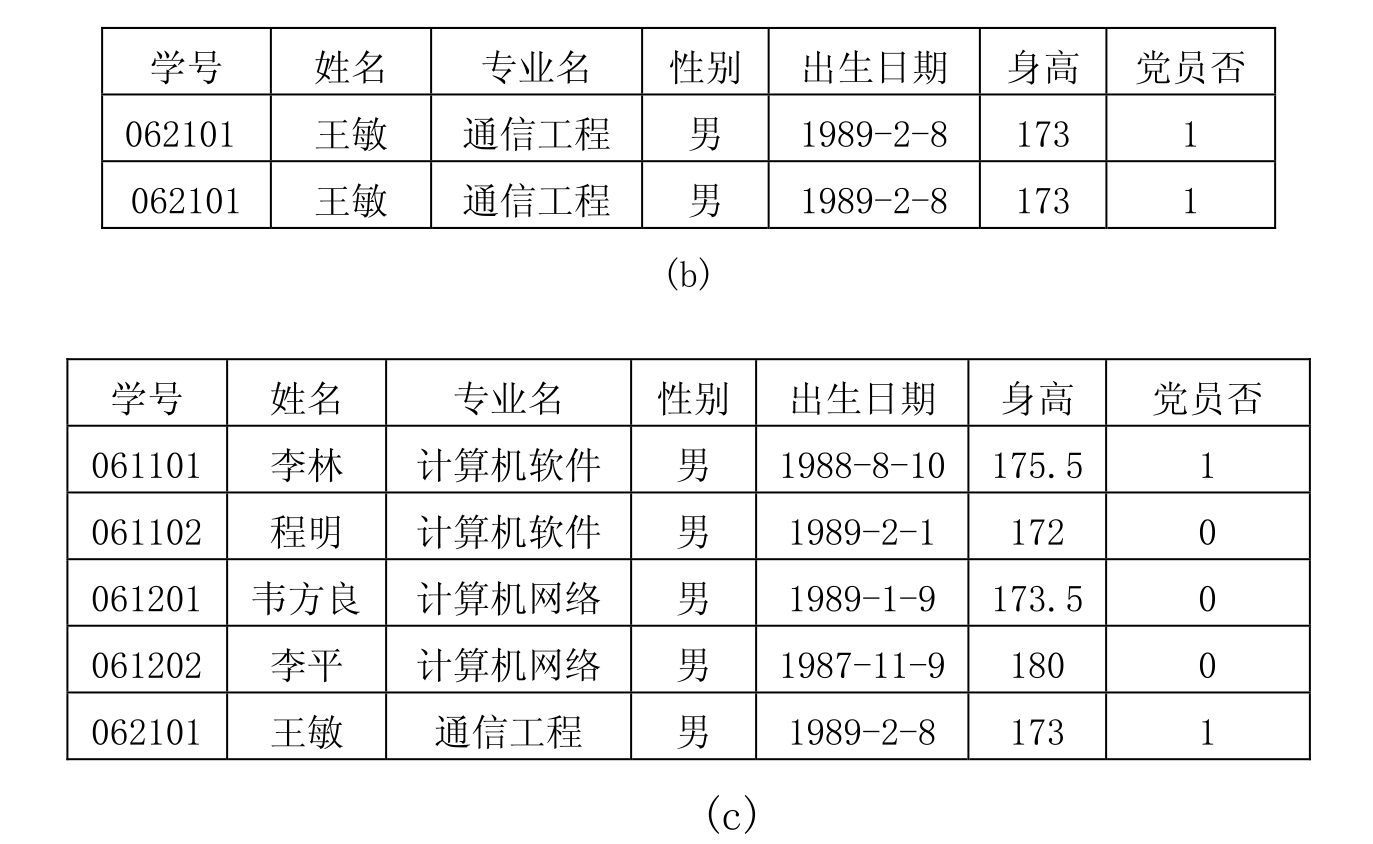 | 学号 | 姓名 | 专业名 | 性别 | 出生日期 | 身高 | 党员否 |
|---|---|---|---|---|---|---|
| 062101 | 王敏 | 通信工程 | 男 | 1989-2-8 | 173 | 1 |
| 062101 | 王敏 | 通信工程 | 男 | 1989-2-8 | 173 | 1 |

(b)

| 学号 | 姓名 | 专业名 | 性别 | 出生日期 | 身高 | 党员否 |
|---|---|---|---|---|---|---|
| 061101 | 李林 | 计算机软件 | 男 | 1988-8-10 | 175.5 | 1 |
| 061102 | 程明 | 计算机软件 | 男 | 1989-2-1 | 172 | 0 |
| 061201 | 韦方良 | 计算机网络 | 男 | 1989-1-9 | 173.5 | 0 |
| 061202 | 李平 | 计算机网络 | 男 | 1987-11-9 | 180 | 0 |
| 062101 | 王敏 | 通信工程 | 男 | 1989-2-8 | 173 | 1 |

(c)